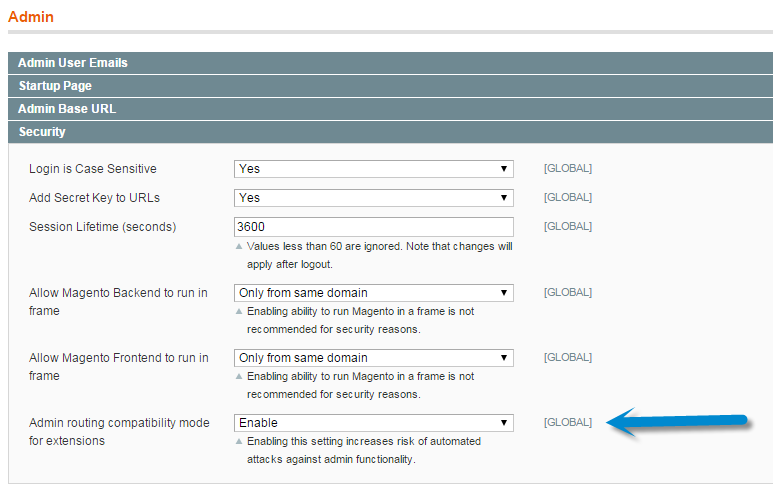 Admin

Admin User Emails

Startup Page

Admin Base URL

Security

Login is Case Sensitive
Yes
[GLOBAL]

Add Secret Key to URLs
Yes
[GLOBAL]

Session Lifetime (seconds)
3600
[GLOBAL]
Values less than 60 are ignored. Note that changes will apply after logout.

Allow Magento Backend to run in frame
Only from same domain
[GLOBAL]
Enabling ability to run Magento in a frame is not recommended for security reasons.

Allow Magento Frontend to run in frame
Only from same domain
[GLOBAL]
Enabling ability to run Magento in a frame is not recommended for security reasons.

Admin routing compatibility mode for extensions
Enable
[GLOBAL]
Enabling this setting increases risk of automated attacks against admin functionality.